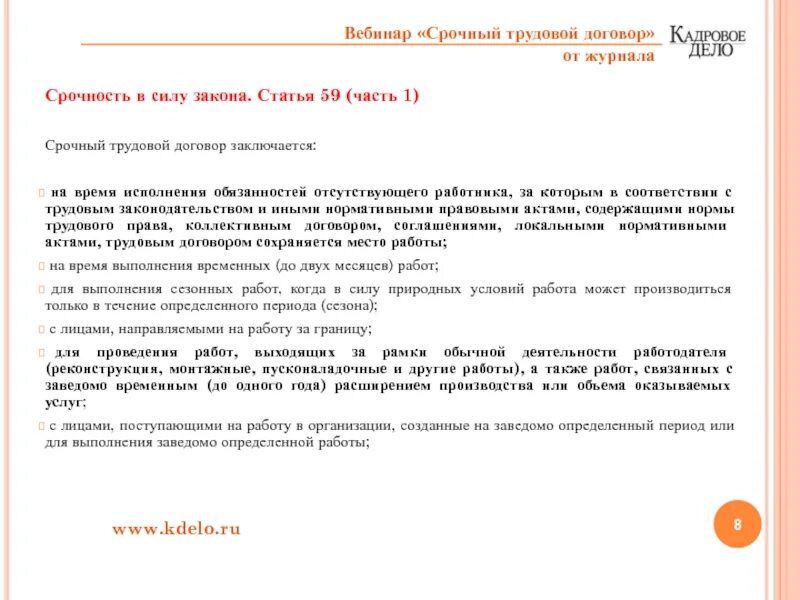 Вебинар «Срочный трудовой договор» от журнала

КАДРОВОЕ ДЕЛО

Срочность в силу закона. Статья 59 (часть 1)

Срочный трудовой договор заключается:

на время исполнения обязанностей отсутствующего работника, за которым в соответствии с трудовым законодательством и иными нормативными правовыми актами, содержащими нормы трудового права, коллективным договором, соглашениями, локальными нормативными актами, трудовым договором сохраняется место работы;

на время выполнения временных (до двух месяцев) работ;

для выполнения сезонных работ, когда в силу природных условий работа может производиться только в течение определенного периода (сезона);

с лицами, направляемыми на работу за границу;

для проведения работ, выходящих за рамки обычной деятельности работодателя (реконструкция, монтажные, пусконаладочные и другие работы), а также работ, связанных с заведомо временным (до одного года) расширением производства или объема оказываемых услуг;

с лицами, поступающими на работу в организации, созданные на заведомо определенный период или для выполнения заведомо определенной работы;

www.kdelo.ru

8